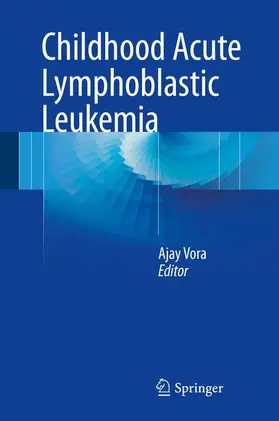 Childhood Acute Lymphoblastic Leukemia

Ajay Vora
Editor

Springer